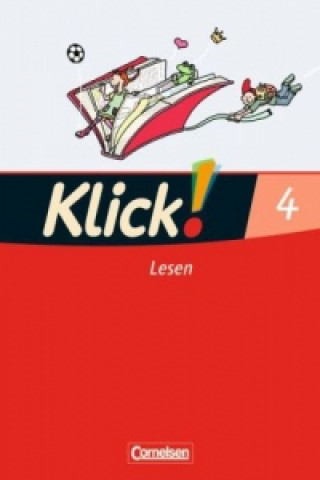 Klick!
4
Lesen
Cornelsen